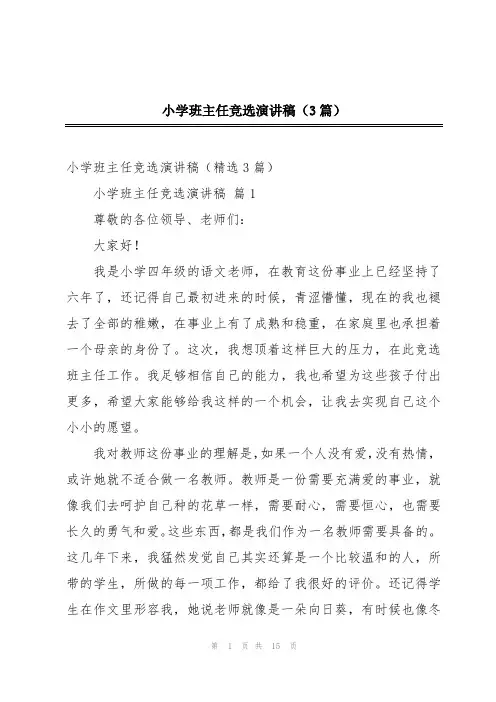 小学班主任竞选演讲稿（3篇）

小学班主任竞选演讲稿（精选3篇）

小学班主任竞选演讲稿 篇1

尊敬的各位领导、老师们：

大家好！

我是小学四年级的语文老师，在教育这份事业上已经坚持了六年了，还记得自己最初进来的时候，青涩懵懂，现在的我也褪去了全部的稚嫩，在事业上有了成熟和稳重，在家庭里也承担着一个母亲的身份了。这次，我想顶着这样巨大的压力，在此竞选班主任工作。我足够相信自己的能力，我也希望为这些孩子付出更多，希望大家能够给我这样的一个机会，让我去实现自己这个小小的愿望。

我对教师这份事业的理解是，如果一个人没有爱，没有热情，或许她就不适合做一名教师。教师是一份需要充满爱的事业，就像我们去呵护自己种的花草一样，需要耐心，需要恒心，也需要长久的勇气和爱。这些东西，都是我们作为一名教师需要具备的。这几年下来，我猛然发觉自己其实还算是一个比较温和的人，所带的学生，所做的每一项工作，都给了我很好的评价。还记得学生在作文里形容我，她说老师就像是一朵向日葵，有时候也像冬

第 1 页 共 15 页